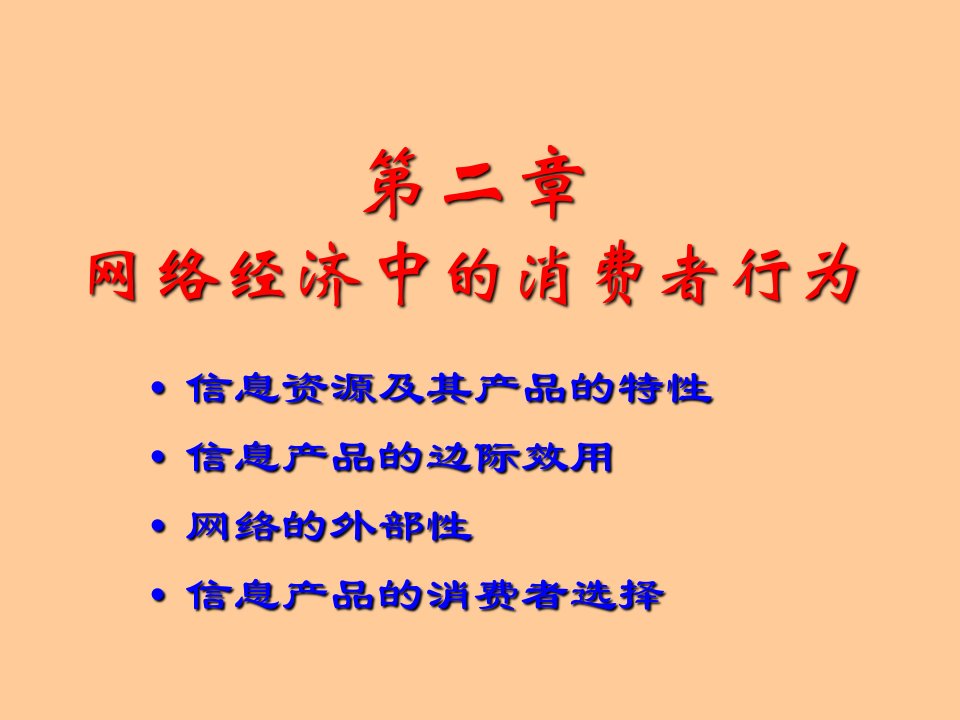 第二章
网络经济中的消费者行为

• 信息资源及其产品的特性
• 信息产品的边际效用
• 网络的外部性
• 信息产品的消费者选择